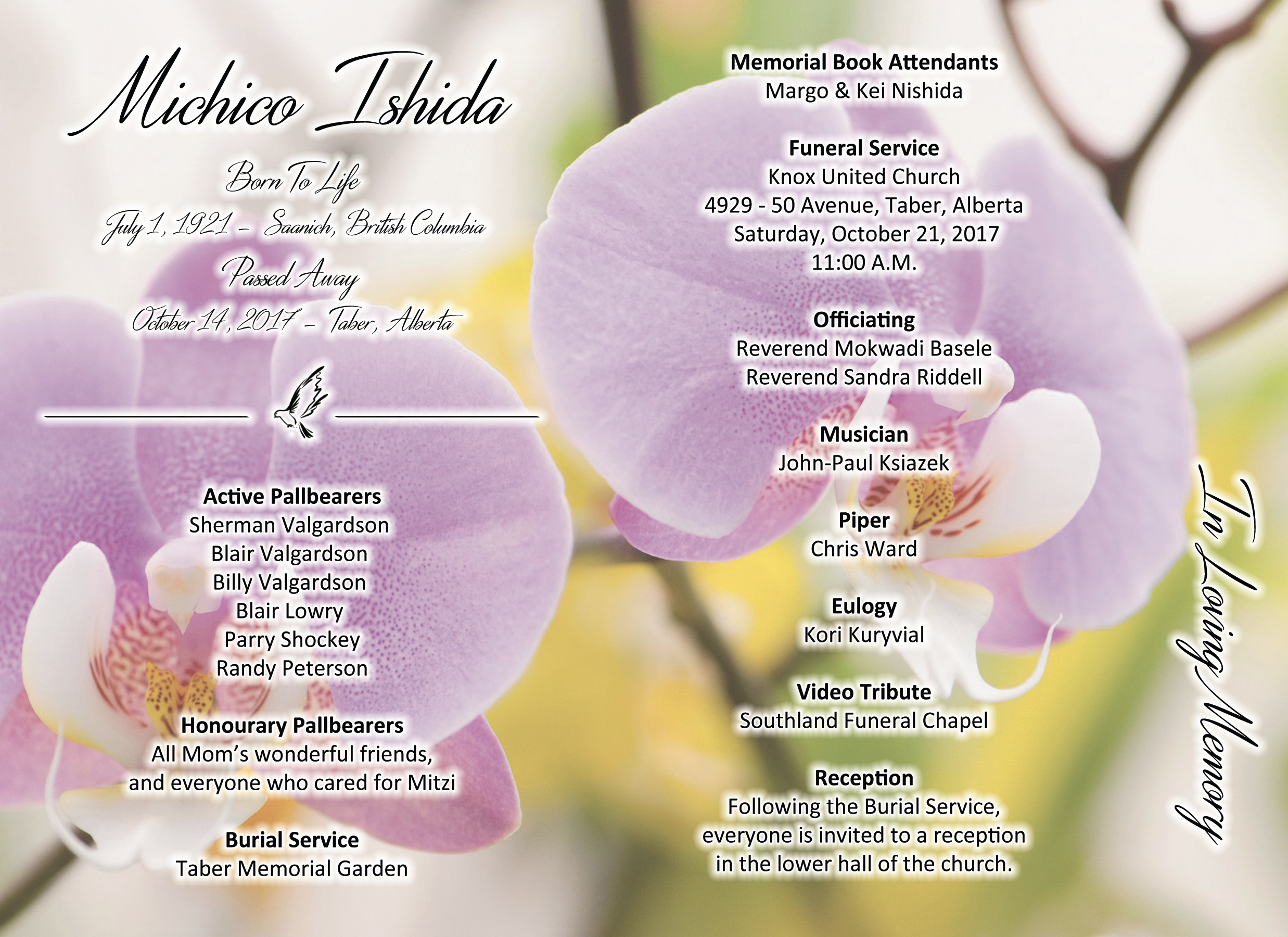 Michico Ishida

Born To Life

July 1, 1921 - Saanich, British Columbia

Passed Away

October 14, 2017 - Taber, Alberta

Active Pallbearers
Sherman Valgardson
Blair Valgardson
Billy Valgardson
Blair Lowry
Parry Shockey
Randy Peterson

Honourary Pallbearers
All Mom's wonderful friends, and everyone who cared for Mitzi

Burial Service
Taber Memorial Garden

Memorial Book Attendants
Margo & Kei Nishida

Funeral Service
Knox United Church
4929 - 50 Avenue, Taber, Alberta
Saturday, October 21, 2017
11:00 A.M.

Officiating
Reverend Mokwadi Basele
Reverend Sandra Riddell

Musician
John-Paul Ksiazek

Piper
Chris Ward

Eulogy
Kori Kuryvial

Video Tribute
Southland Funeral Chapel

Reception
Following the Burial Service, everyone is invited to a reception in the lower hall of the church.

In Loving Memory